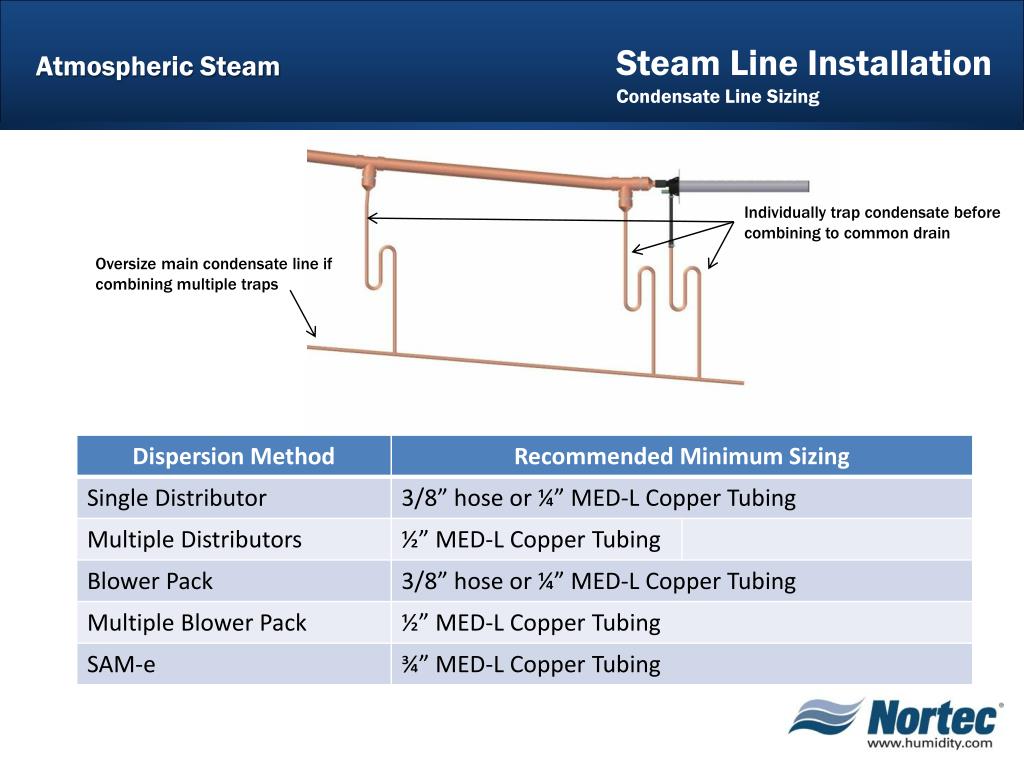 Atmospheric Steam

Steam Line Installation
Condensate Line Sizing

Individually trap condensate before combining to common drain

Oversize main condensate line if combining multiple traps

| Dispersion Method | Recommended Minimum Sizing |
|---|---|
| Single Distributor | 3/8” hose or ¼” MED-L Copper Tubing |
| Multiple Distributors | ½” MED-L Copper Tubing |
| Blower Pack | 3/8” hose or ¼” MED-L Copper Tubing |
| Multiple Blower Pack | ½” MED-L Copper Tubing |
| SAM-e | ¾” MED-L Copper Tubing |

Nortec®
www.humidity.com